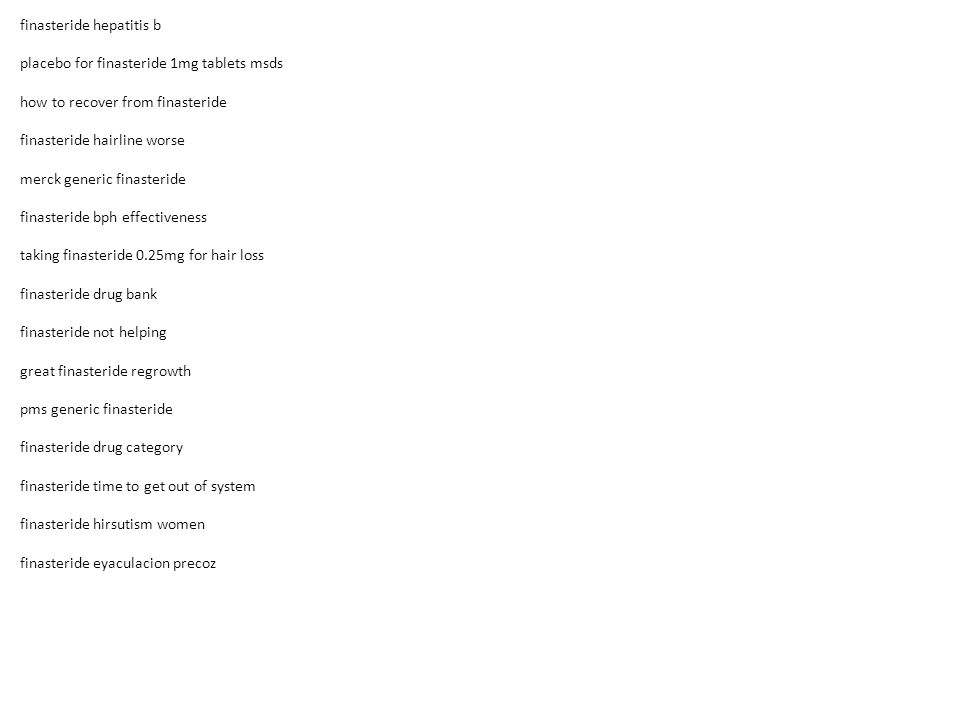 finasteride hepatitis b

placebo for finasteride 1mg tablets msds

how to recover from finasteride

finasteride hairline worse

merck generic finasteride

finasteride bph effectiveness

taking finasteride 0.25mg for hair loss

finasteride drug bank

finasteride not helping

great finasteride regrowth

pms generic finasteride

finasteride drug category

finasteride time to get out of system

finasteride hirsutism women

finasteride eyaculacion precoz